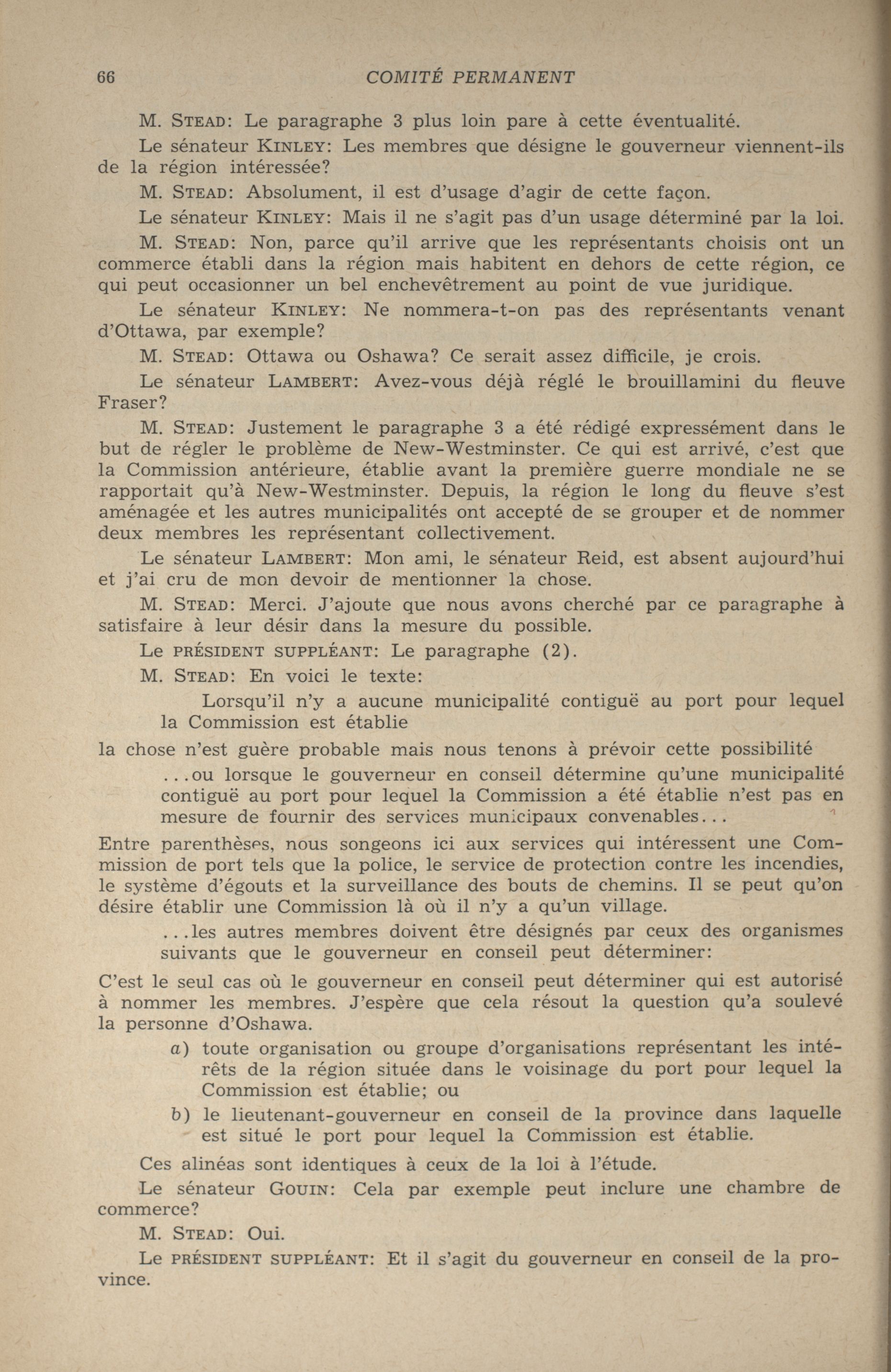 66 COMITÉ PERMANENT

M. STEAD: Le paragraphe 3 plus loin pare à cette éventualité.

Le sénateur KINLEY: Les membres que désigne le gouverneur viennent-ils de la région intéressée?

M. STEAD: Absolument, il est d'usage d'agir de cette façon.

Le sénateur KINLEY: Mais il ne s'agit pas d'un usage déterminé par la loi.

M. STEAD: Non, parce qu'il arrive que les représentants choisis ont un commerce établi dans la région mais habitent en dehors de cette région, ce qui peut occasionner un bel enchevêtrement au point de vue juridique.

Le sénateur KINLEY: Ne nommera-t-on pas des représentants venant d'Ottawa, par exemple?

M. STEAD: Ottawa ou Oshawa? Ce serait assez difficile, je crois.

Le sénateur LAMBERT: Avez-vous déjà réglé le brouillamini du fleuve Fraser?

M. STEAD: Justement le paragraphe 3 a été rédigé expressément dans le but de régler le problème de New-Westminster. Ce qui est arrivé, c'est que la Commission antérieure, établie avant la première guerre mondiale ne se rapportait qu'à New-Westminster. Depuis, la région le long du fleuve s'est aménagée et les autres municipalités ont accepté de se grouper et de nommer deux membres les représentant collectivement.

Le sénateur LAMBERT: Mon ami, le sénateur Reid, est absent aujourd'hui et j'ai cru de mon devoir de mentionner la chose.

M. STEAD: Merci. J'ajoute que nous avons cherché par ce paragraphe à satisfaire à leur désir dans la mesure du possible.

Le PRÉSIDENT SUPPLÉANT: Le paragraphe (2).

M. STEAD: En voici le texte:

Lorsqu'il n'y a aucune municipalité contiguë au port pour lequel la Commission est établie

la chose n'est guère probable mais nous tenons à prévoir cette possibilité

...ou lorsque le gouverneur en conseil détermine qu'une municipalité contiguë au port pour lequel la Commission a été établie n'est pas en mesure de fournir des services municipaux convenables...

Entre parenthèses, nous songeons ici aux services qui intéressent une Commission de port tels que la police, le service de protection contre les incendies, le système d'égouts et la surveillance des bouts de chemins. Il se peut qu'on désire établir une Commission là où il n'y a qu'un village.

...les autres membres doivent être désignés par ceux des organismes suivants que le gouverneur en conseil peut déterminer:

C'est le seul cas où le gouverneur en conseil peut déterminer qui est autorisé à nommer les membres. J'espère que cela résout la question qu'a soulevé la personne d'Oshawa.

a) toute organisation ou groupe d'organisations représentant les intérêts de la région située dans le voisinage du port pour lequel la Commission est établie; ou

b) le lieutenant-gouverneur en conseil de la province dans laquelle est situé le port pour lequel la Commission est établie.

Ces alinéas sont identiques à ceux de la loi à l'étude.

Le sénateur GOUIN: Cela par exemple peut inclure une chambre de commerce?

M. STEAD: Oui.

Le PRÉSIDENT SUPPLÉANT: Et il s'agit du gouverneur en conseil de la province.